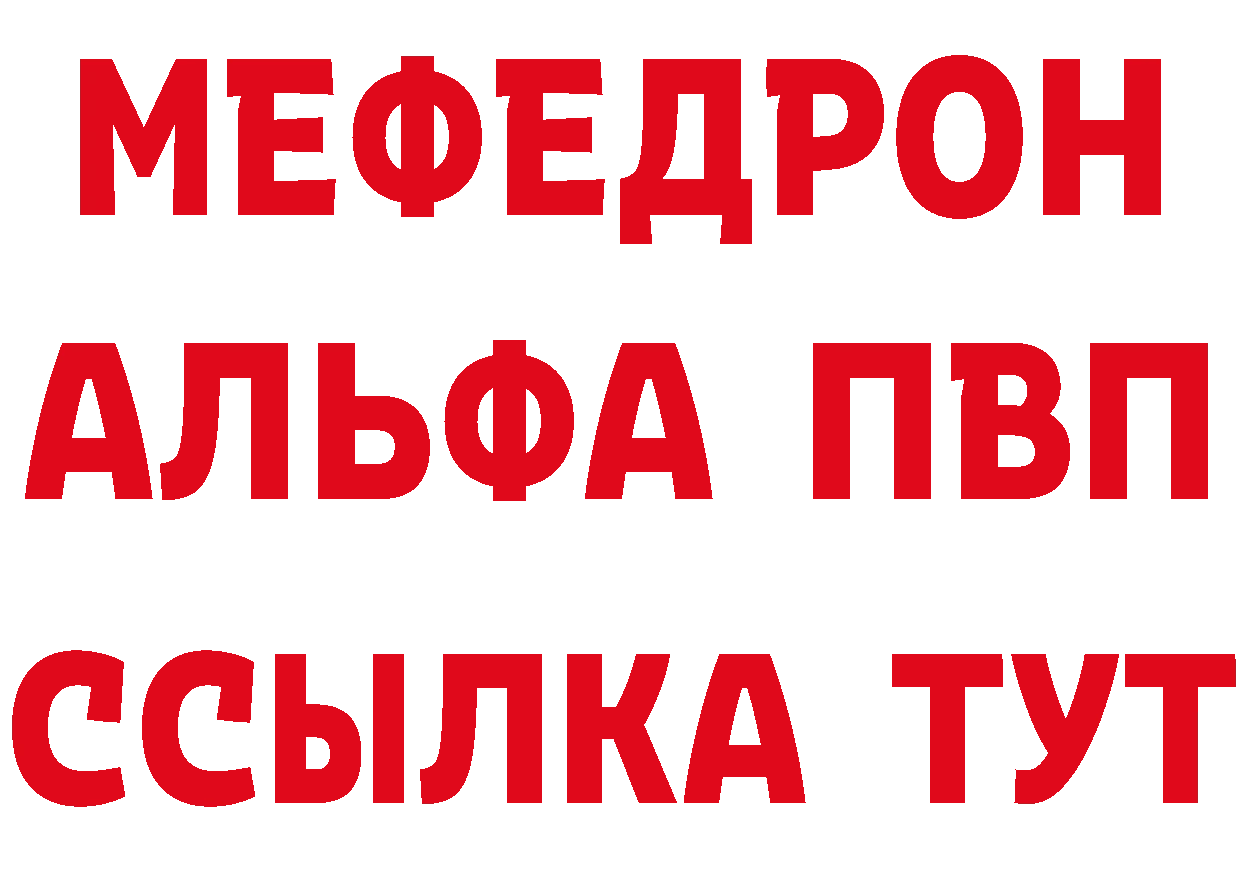 МЕФЕДРОН
АЛЬФА ПВП
ССЫЛКА ТУТ